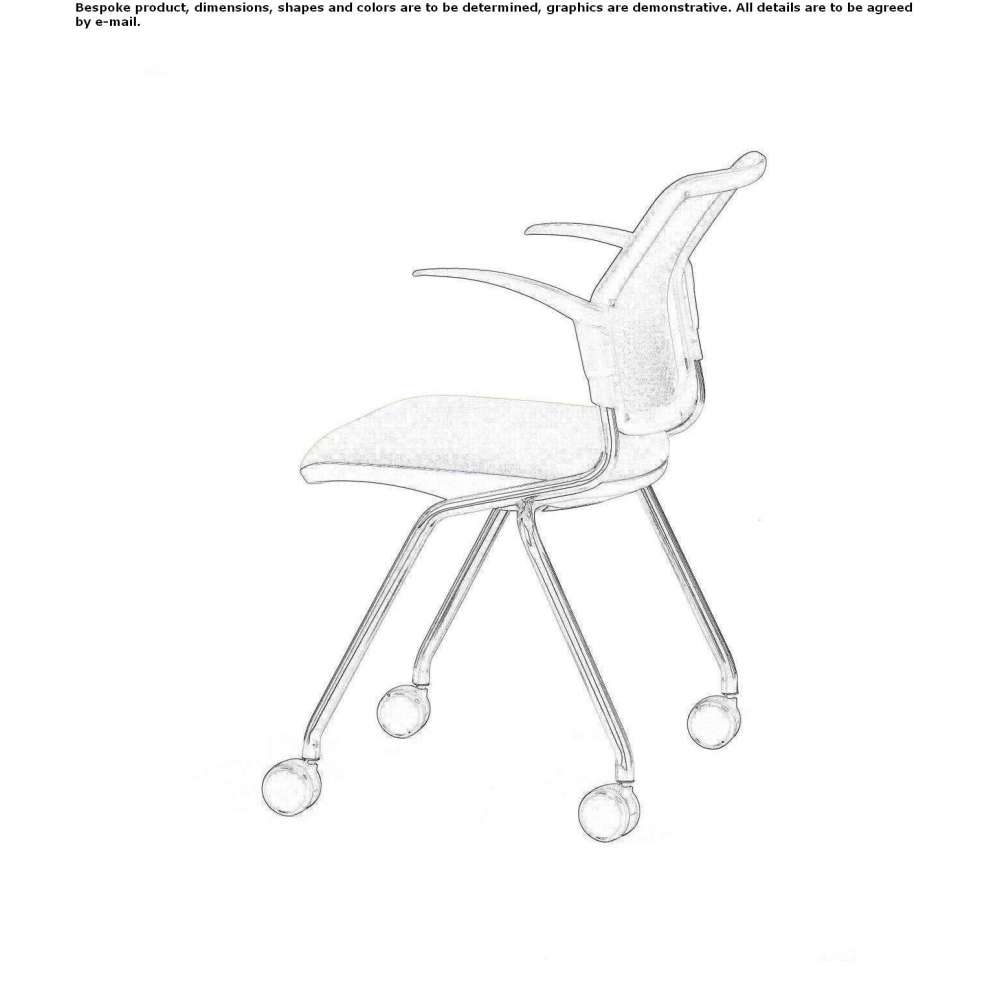 Bespoke product, dimensions, shapes and colors are to be determined, graphics are demonstrative. All details are to be agreed by e-mail.